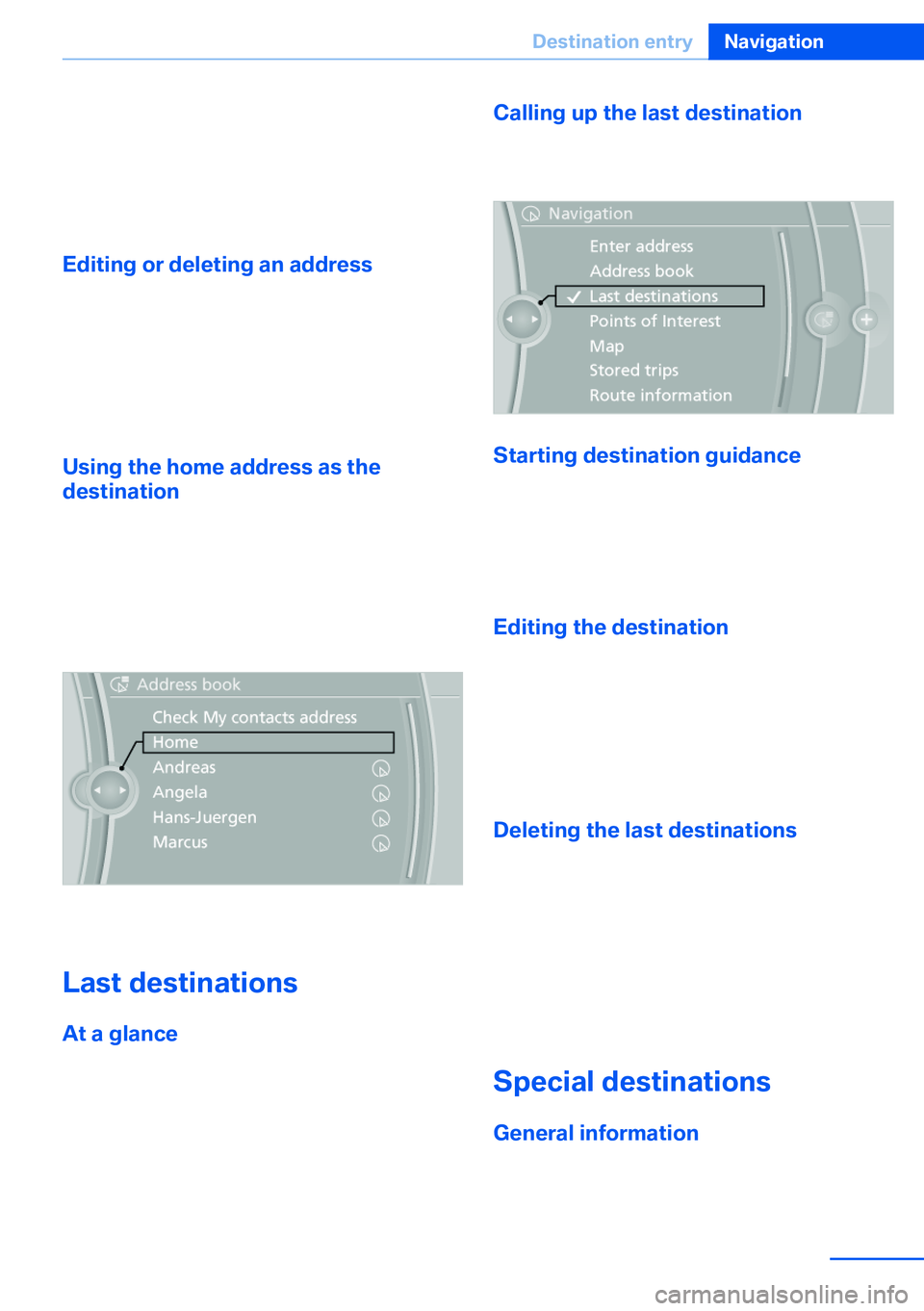 Destination entry Navigation

Editing or deleting an address

Using the home address as the destination

Address book
Check My contacts address
Home
Andreas
Angela
Hans-Juergen
Marcus

Last destinations

At a glance

Calling up the last destination

Navigation
Enter address
Address book
Last destinations
Points of Interest
Map
Stored trips
Route information

Starting destination guidance

Editing the destination

Deleting the last destinations

Special destinations

General information

carmanualsonline.info